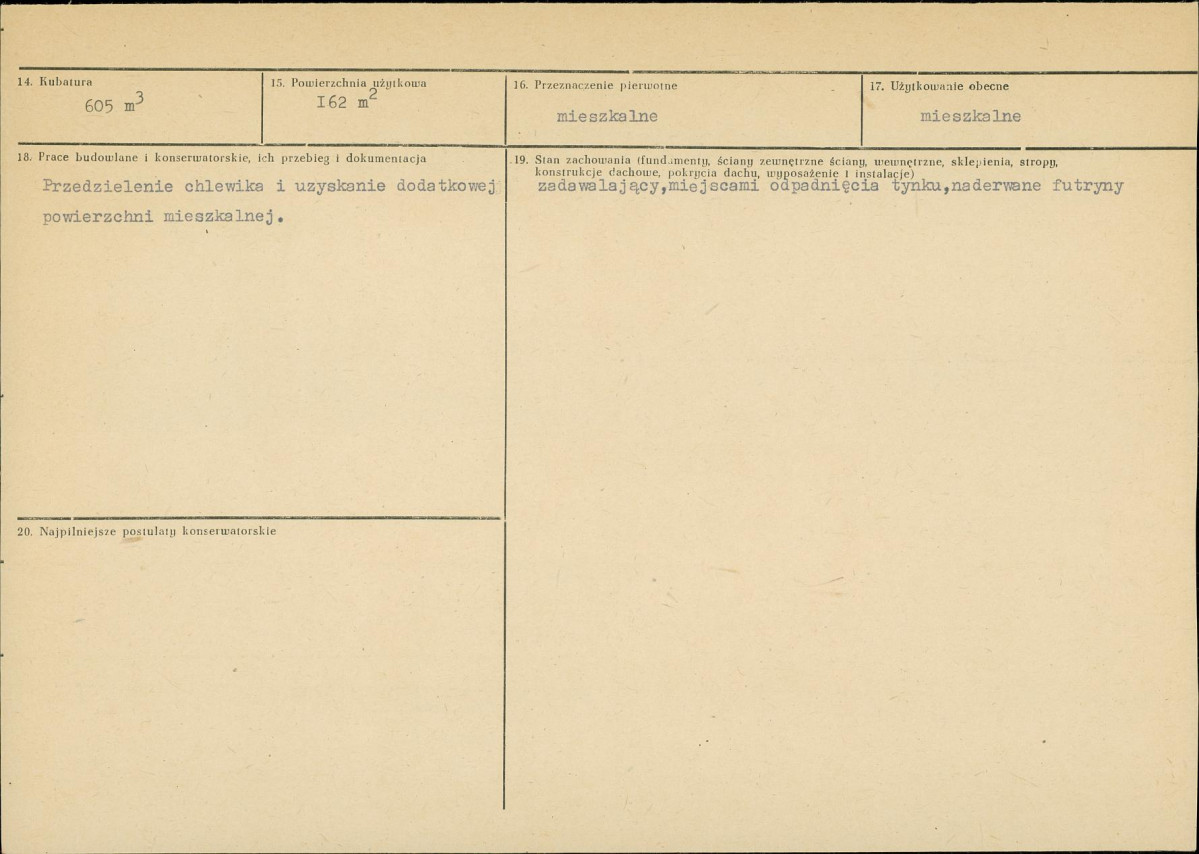 14. Kubatura
605 $m^3$

15. Powierzchnia użytkowa
I62 $m^2$

16. Przeznaczenie pierwotne
mieszkalne

17. Użytkowanie obecne
mieszkalne

18. Prace budowlane i konserwatorskie, ich przebieg i dokumentacja
Przedzielenie chlewika i uzyskanie dodatkowej powierzchni mieszkalnej.

19. Stan zachowania (fundamenty, ściany zewnętrzne ściany, wewnętrzne, sklepienia, stropy, konstrukcje dachowe, pokrycia dachu, wyposażenie i instalacje)
zadawalający,miejscami odpadnięcia tynku,naderwane futryny

20. Najpilniejsze postulaty konserwatorskie